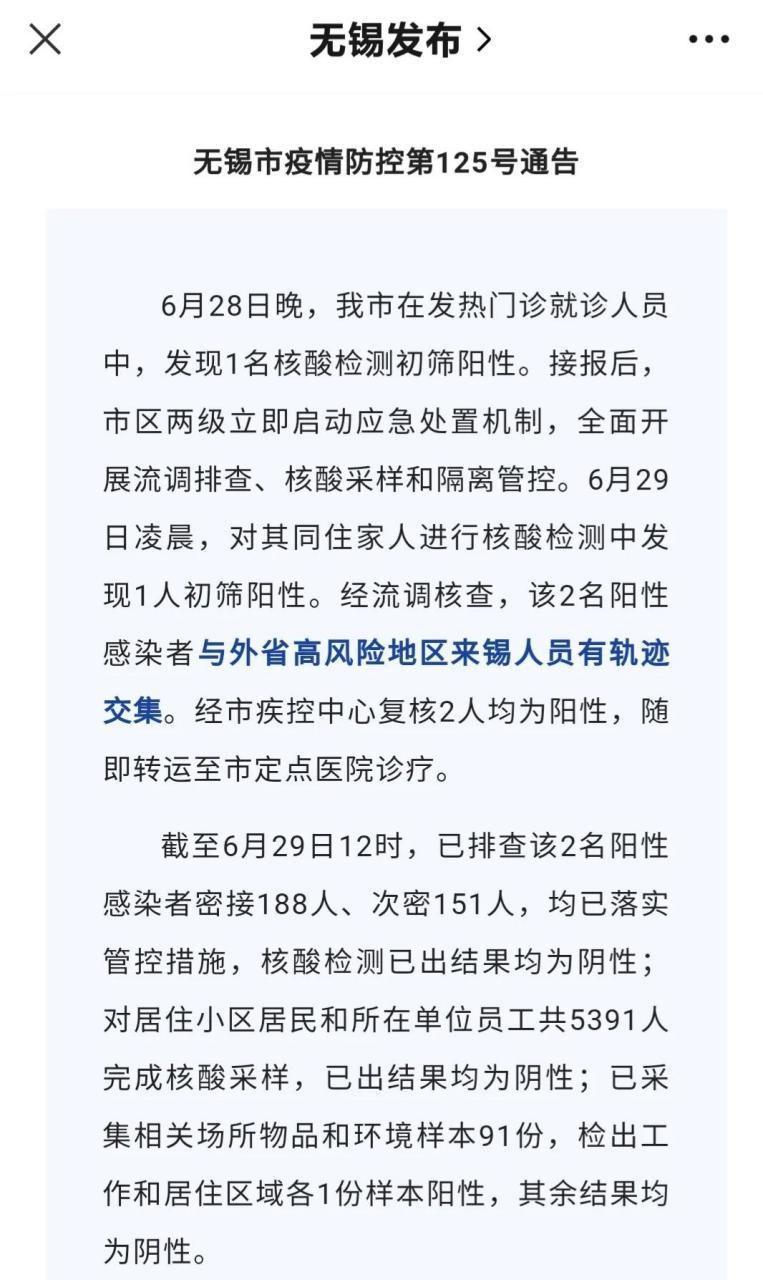 无锡发布 >

无锡市疫情防控第125号通告

6月28日晚，我市在发热门诊就诊人员中，发现1名核酸检测初筛阳性。接报后，市区两级立即启动应急处置机制，全面开展流调排查、核酸采样和隔离管控。6月29日凌晨，对其同住家人进行核酸检测中发现1人初筛阳性。经流调核查，该2名阳性感染者与外省高风险地区来锡人员有轨迹交集。经市疾控中心复核2人均为阳性，随即转运至市定点医院诊疗。

截至6月29日12时，已排查该2名阳性感染者密接188人、次密151人，均已落实管控措施，核酸检测已出结果均为阴性；对居住小区居民和所在单位员工共5391人完成核酸采样，已出结果均为阴性；已采集相关场所物品和环境样本91份，检出工作和居住区域各1份样本阳性，其余结果均为阴性。